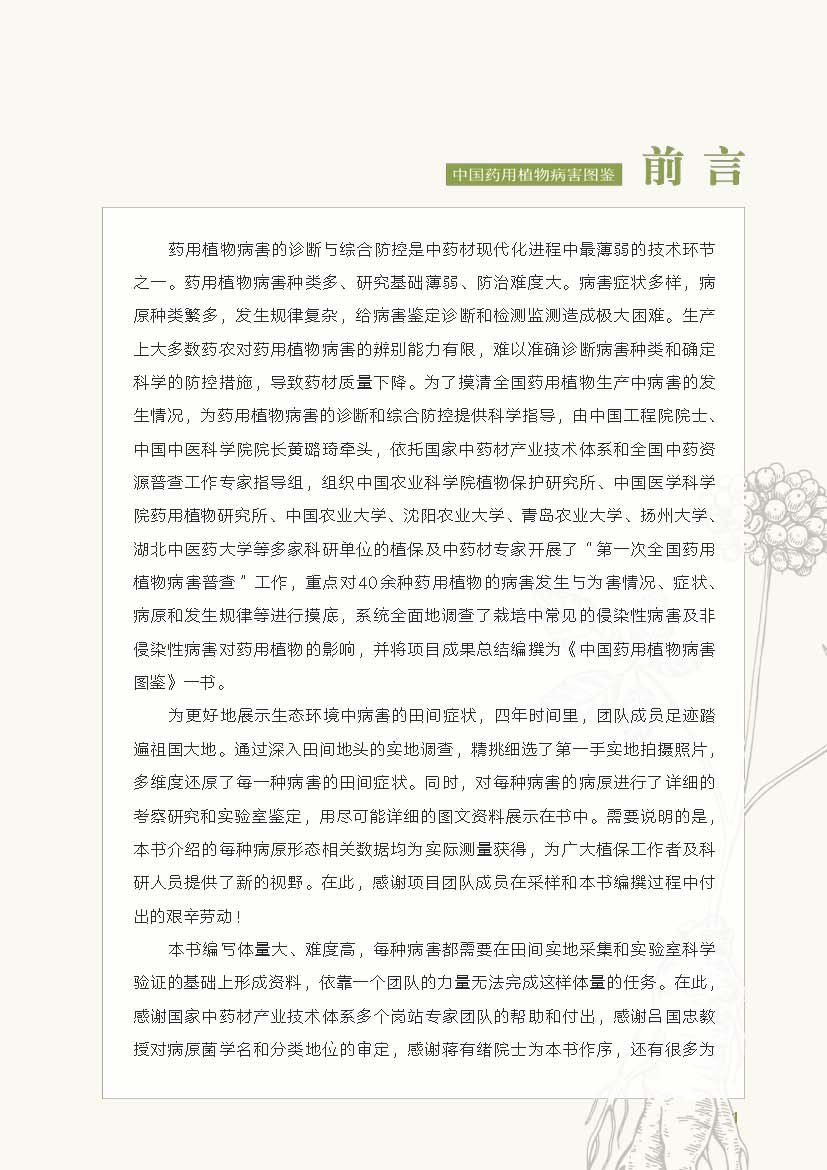 中国药用植物病害图鉴

前言

药用植物病害的诊断与综合防控是中药材现代化进程中最薄弱的技术环节之一。药用植物病害种类多、研究基础薄弱、防治难度大。病害症状多样，病原种类繁多，发生规律复杂，给病害鉴定诊断和检测监测造成极大困难。生产上大多数药农对药用植物病害的辨别能力有限，难以准确诊断病害种类和确定科学的防控措施，导致药材质量下降。为了摸清全国药用植物生产中病害的发生情况，为药用植物病害的诊断和综合防控提供科学指导，由中国工程院院士、中国中医科学院院长黄璐琦牵头，依托国家中药材产业技术体系和全国中药资源普查工作专家指导组，组织中国农业科学院植物保护研究所、中国医学科学院药用植物研究所、中国农业大学、沈阳农业大学、青岛农业大学、扬州大学、湖北中医药大学等多家科研单位的植保及中药材专家开展了“第一次全国药用植物病害普查”工作，重点对40余种药用植物的病害发生与为害情况、症状、病原和发生规律等进行摸底，系统全面地调查了栽培中常见的侵染性病害及非侵染性病害对药用植物的影响，并将项目成果总结编撰为《中国药用植物病害图鉴》一书。

为更好地展示生态环境中病害的田间症状，四年时间里，团队成员足迹踏遍祖国大地。通过深入田间地头的实地调查，精挑细选了第一手实地拍摄照片，多维度还原了每一种病害的田间症状。同时，对每种病害的病原进行了详细的考察研究和实验室鉴定，用尽可能详细的图文资料展示在书中。需要说明的是，本书介绍的每种病原形态相关数据均为实际测量获得，为广大植保工作者及科研人员提供了新的视野。在此，感谢项目团队成员在采样和本书编撰过程中付出的艰辛劳动！

本书编写体量大、难度高，每种病害都需要在田间实地采集和实验室科学验证的基础上形成资料，依靠一个团队的力量无法完成这样体量的任务。在此，感谢国家中药材产业技术体系多个岗站专家团队的帮助和付出，感谢吕国忠教授对病原菌学名和分类地位的审定，感谢蒋有绪院士为本书作序，还有很多为

1